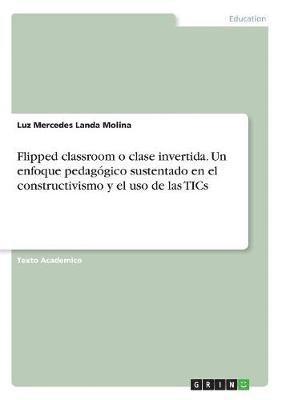 Education

Luz Mercedes Landa Molina

Flipped classroom o clase invertida. Un enfoque pedagógico sustentado en el constructivismo y el uso de las TICs

Texto Academico

GRIN